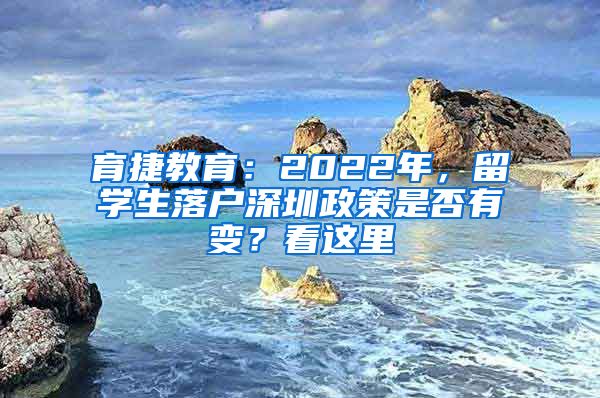 育捷教育：2022年，留学生落户深圳政策是否有变？看这里